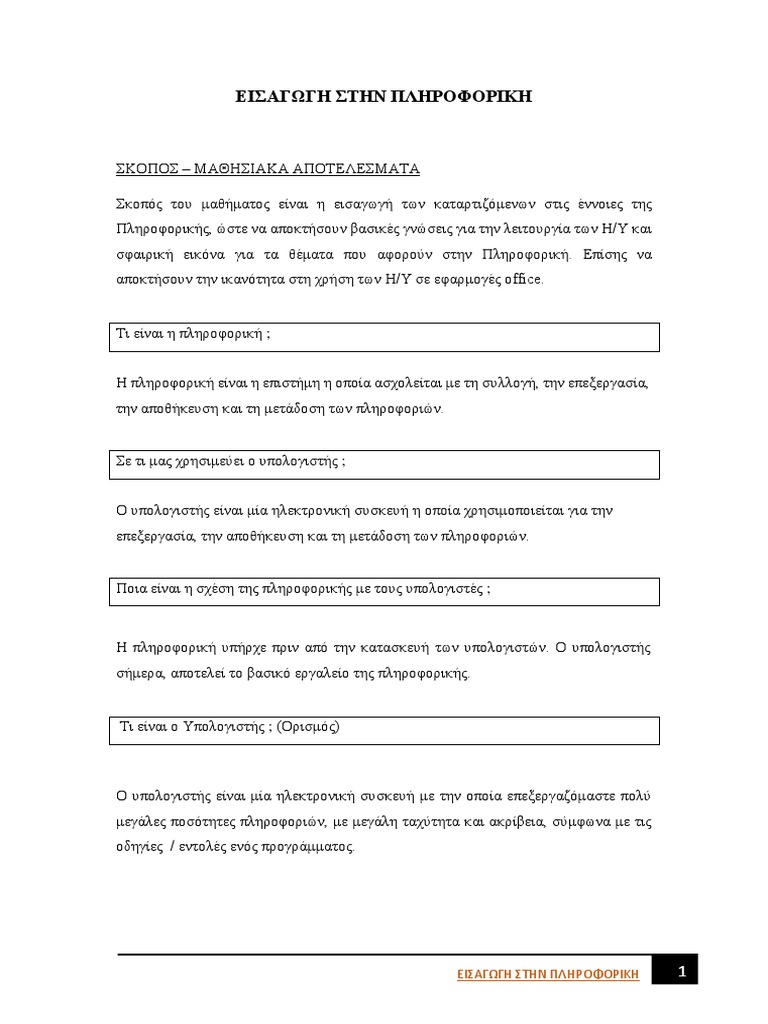 ΕΙΣΑΓΩΓΗ ΣΤΗΝ ΠΛΗΡΟΦΟΡΙΚΗ

ΣΚΟΠΟΣ – ΜΑΘΗΣΙΑΚΑ ΑΠΟΤΕΛΕΣΜΑΤΑ

Σκοπός του μαθήματος είναι η εισαγωγή των καταρτιζόμενων στις έννοιες της Πληροφορικής, ώστε να αποκτήσουν βασικές γνώσεις για την λειτουργία των Η/Υ και σφαιρική εικόνα για τα θέματα που αφορούν στην Πληροφορική. Επίσης να αποκτήσουν την ικανότητα στη χρήση των Η/Υ σε εφαρμογές office.

Τι είναι η πληροφορική ;

Η πληροφορική είναι η επιστήμη η οποία ασχολείται με τη συλλογή, την επεξεργασία, την αποθήκευση και τη μετάδοση των πληροφοριών.

Σε τι μας χρησιμεύει ο υπολογιστής ;

Ο υπολογιστής είναι μία ηλεκτρονική συσκευή η οποία χρησιμοποιείται για την επεξεργασία, την αποθήκευση και τη μετάδοση των πληροφοριών.

Ποια είναι η σχέση της πληροφορικής με τους υπολογιστές ;

Η πληροφορική υπήρχε πριν από την κατασκευή των υπολογιστών. Ο υπολογιστής σήμερα, αποτελεί το βασικό εργαλείο της πληροφορικής.

Τι είναι ο Υπολογιστής ; (Ορισμός)

Ο υπολογιστής είναι μία ηλεκτρονική συσκευή με την οποία επεξεργαζόμαστε πολύ μεγάλες ποσότητες πληροφοριών, με μεγάλη ταχύτητα και ακρίβεια, σύμφωνα με τις οδηγίες / εντολές ενός προγράμματος.

ΕΙΣΑΓΩΓΗ ΣΤΗΝ ΠΛΗΡΟΦΟΡΙΚΗ 1